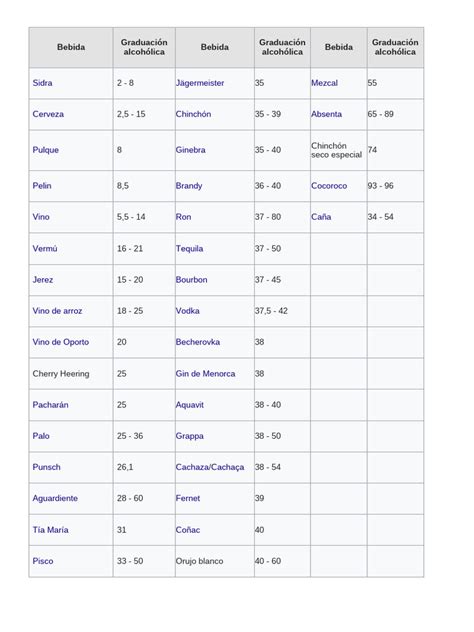 | Bebida | Graduación alcohólica | Bebida | Graduación alcohólica | Bebida | Graduación alcohólica |
|---|---|---|---|---|---|
| Sidra | 2 - 8 | Jägermeister | 35 | Mezcal | 55 |
| Cerveza | 2,5 - 15 | Chinchón | 35 - 39 | Absenta | 65 - 89 |
| Pulque | 8 | Ginebra | 35 - 40 | Chinchón seco especial | 74 |
| Pelin | 8,5 | Brandy | 36 - 40 | Cocoroco | 93 - 96 |
| Vino | 5,5 - 14 | Ron | 37 - 80 | Caña | 34 - 54 |
| Vermú | 16 - 21 | Tequila | 37 - 50 | | |
| Jerez | 15 - 20 | Bourbon | 37 - 45 | | |
| Vino de arroz | 18 - 25 | Vodka | 37,5 - 42 | | |
| Vino de Oporto | 20 | Becherovka | 38 | | |
| Cherry Heering | 25 | Gin de Menorca | 38 | | |
| Pacharán | 25 | Aquavit | 38 - 40 | | |
| Palo | 25 - 36 | Grappa | 38 - 50 | | |
| Punsch | 26,1 | Cachaza/Cachaça | 38 - 54 | | |
| Aguardiente | 28 - 60 | Fernet | 39 | | |
| Tía María | 31 | Coñac | 40 | | |
| Pisco | 33 - 50 | Orujo blanco | 40 - 60 | | |